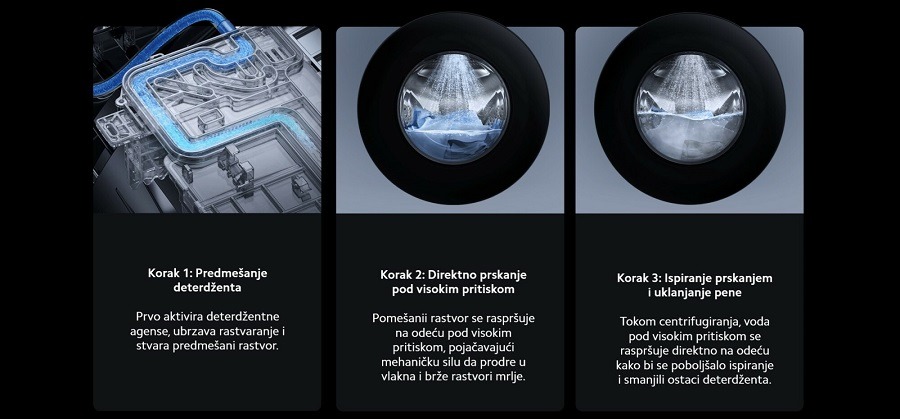 Korak 1: Predmešanje deterdženta

Prvo aktivira deterdžentne agense, ubrzava rastvaranje i stvara predmešani rastvor.

Korak 2: Direktno prskanje pod visokim pritiskom

Pomešanii rastvor se raspršuje na odeću pod visokim pritiskom, pojačavajući mehaničku silu da prodre u vlakna i brže rastvori mrlje.

Korak 3: Ispiranje prskanjem i uklanjanje pene

Tokom centrifugiranja, voda pod visokim pritiskom se raspršuje direktno na odeću kako bi se poboljšalo ispiranje i smanjili ostaci deterdženta.